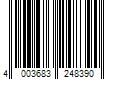 4 003683 248390